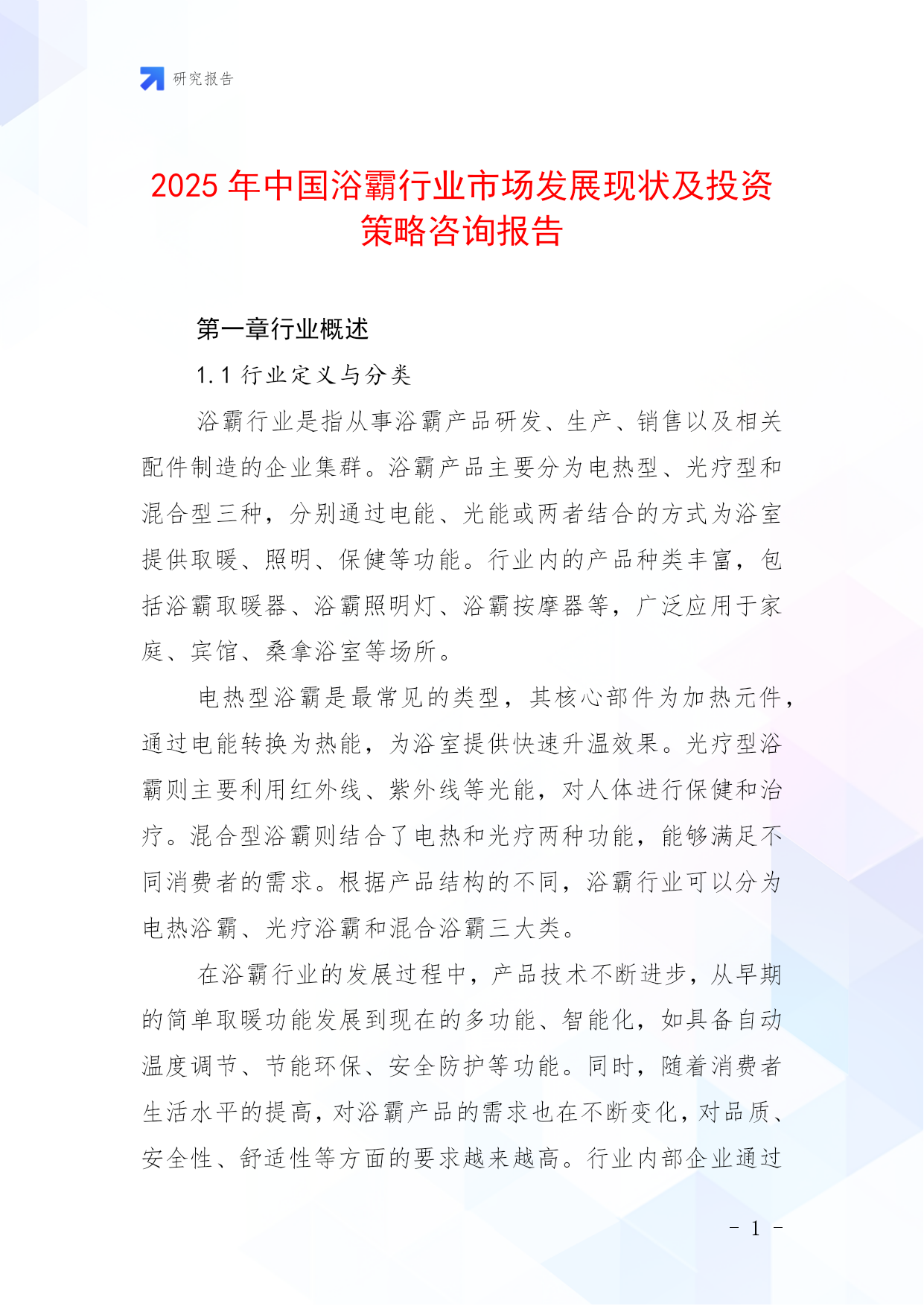 研究报告

2025 年中国浴霸行业市场发展现状及投资策略咨询报告

第一章行业概述

1.1 行业定义与分类

浴霸行业是指从事浴霸产品研发、生产、销售以及相关配件制造的企业集群。浴霸产品主要分为电热型、光疗型和混合型三种，分别通过电能、光能或两者结合的方式为浴室提供取暖、照明、保健等功能。行业内的产品种类丰富，包括浴霸取暖器、浴霸照明灯、浴霸按摩器等，广泛应用于家庭、宾馆、桑拿浴室等场所。

电热型浴霸是最常见的类型，其核心部件为加热元件，通过电能转换为热能，为浴室提供快速升温效果。光疗型浴霸则主要利用红外线、紫外线等光能，对人体进行保健和治疗。混合型浴霸则结合了电热和光疗两种功能，能够满足不同消费者的需求。根据产品结构的不同，浴霸行业可以分为电热浴霸、光疗浴霸和混合浴霸三大类。

在浴霸行业的发展过程中，产品技术不断进步，从早期的简单取暖功能发展到现在的多功能、智能化，如具备自动温度调节、节能环保、安全防护等功能。同时，随着消费者生活水平的提高，对浴霸产品的需求也在不断变化，对品质、安全性、舒适性等方面的要求越来越高。行业内部企业通过

- 1 -